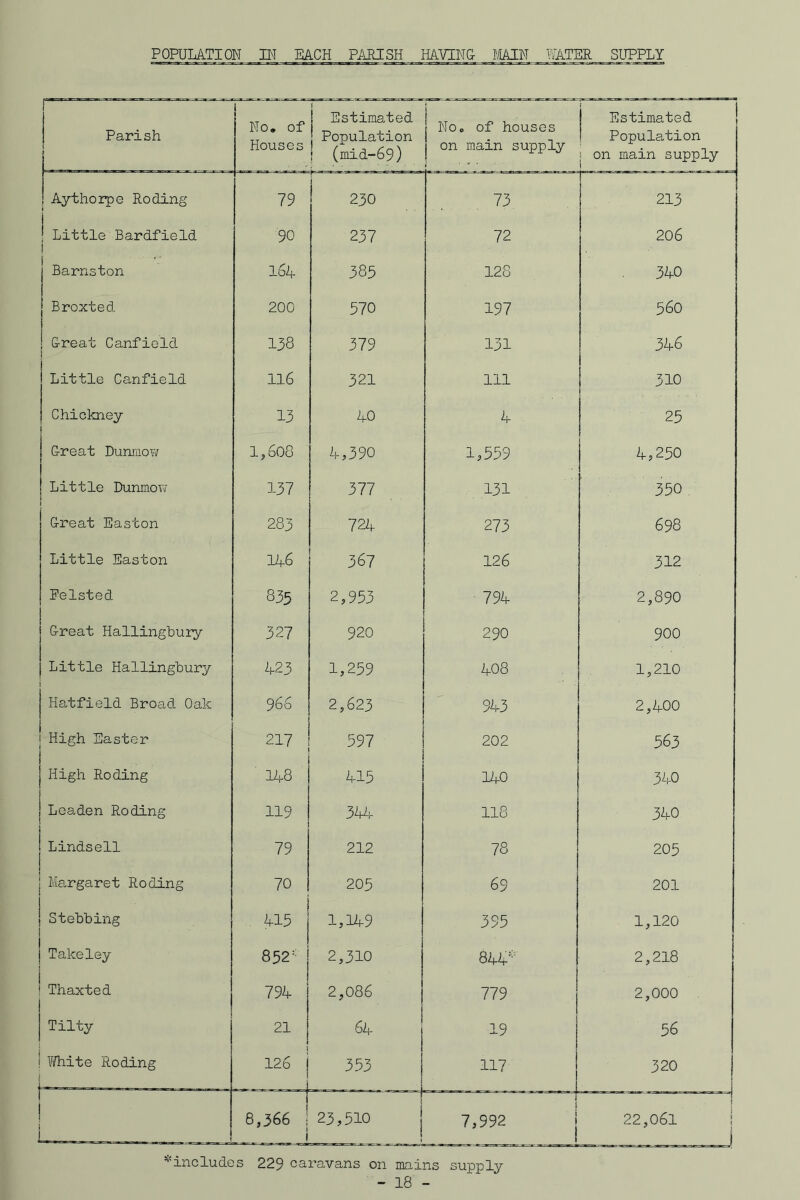 POPULATION IN EACH PARISH HAVING MAIN WATER SUPPLY

| Parish | No. of Houses | Estimated Population (mid-69) | No. of houses on main supply | Estimated Population on main supply |
|---|---|---|---|---|
| Aythorpe Roding | 79 | 230 | 73 | 213 |
| Little Bardfield | 90 | 237 | 72 | 206 |
| Barnston | 164 | 385 | 128 | 340 |
| Broxted | 200 | 570 | 197 | 560 |
| Great Canfield | 138 | 379 | 131 | 346 |
| Little Canfield | 116 | 321 | 111 | 310 |
| Chickney | 13 | 40 | 4 | 25 |
| Great Dunmow | 1,608 | 4,390 | 1,559 | 4,250 |
| Little Dunmow | 137 | 377 | 131 | 350 |
| Great Easton | 283 | 724 | 273 | 698 |
| Little Easton | 146 | 367 | 126 | 312 |
| Felsted | 835 | 2,953 | 794 | 2,890 |
| Great Hallingbury | 327 | 920 | 290 | 900 |
| Little Hallingbury | 423 | 1,259 | 408 | 1,210 |
| Hatfield Broad Oak | 966 | 2,623 | 943 | 2,400 |
| High Easter | 217 | 597 | 202 | 563 |
| High Roding | 148 | 415 | 140 | 340 |
| Leaden Roding | 119 | 344 | 118 | 340 |
| Lindsell | 79 | 212 | 78 | 205 |
| Margaret Roding | 70 | 205 | 69 | 201 |
| Stebbing | 415 | 1,149 | 395 | 1,120 |
| Takeley | 852* | 2,310 | 844* | 2,218 |
| Thaxted | 794 | 2,086 | 779 | 2,000 |
| Tilty | 21 | 64 | 19 | 56 |
| White Roding | 126 | 353 | 117 | 320 |
| | 8,366 | 23,510 | 7,992 | 22,061 |

*includes 229 caravans on mains supply

- 18 -